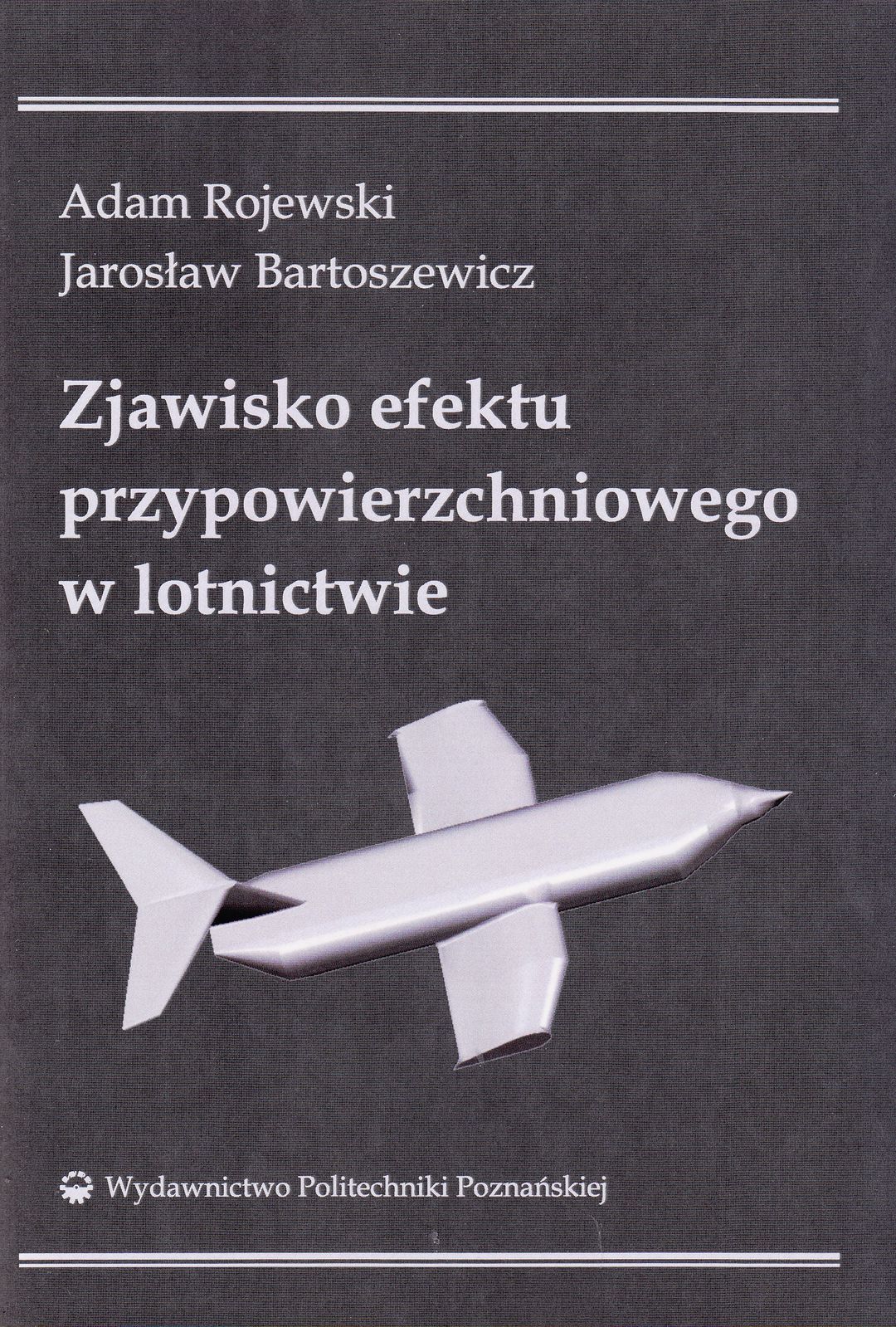 Adam Rojewski
Jarosław Bartoszewicz

Zjawisko efektu
przypowierzchniowego
w lotnictwie

Wydawnictwo Politechniki Poznańskiej